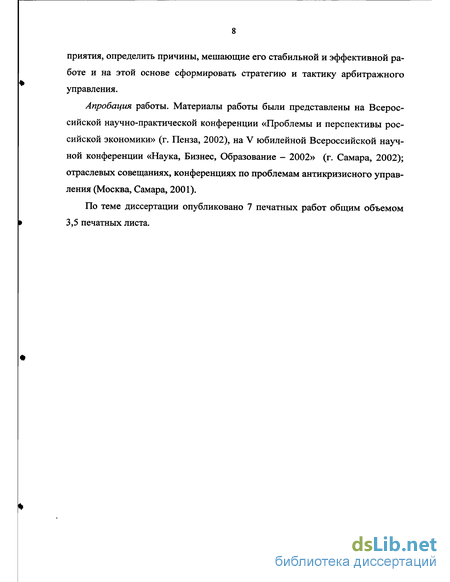 8

приятия, определить причины, мешающие его стабильной и эффективной работе и на этой основе сформировать стратегию и тактику арбитражного управления.

Апробация работы. Материалы работы были представлены на Всероссийской научно-практической конференции «Проблемы и перспективы российской экономики» (г. Пенза, 2002), на V юбилейной Всероссийской научной конференции «Наука, Бизнес, Образование – 2002» (г. Самара, 2002); отраслевых совещаниях, конференциях по проблемам антикризисного управления (Москва, Самара, 2001).

По теме диссертации опубликовано 7 печатных работ общим объемом 3,5 печатных листа.

dsLib.net
библиотека диссертаций